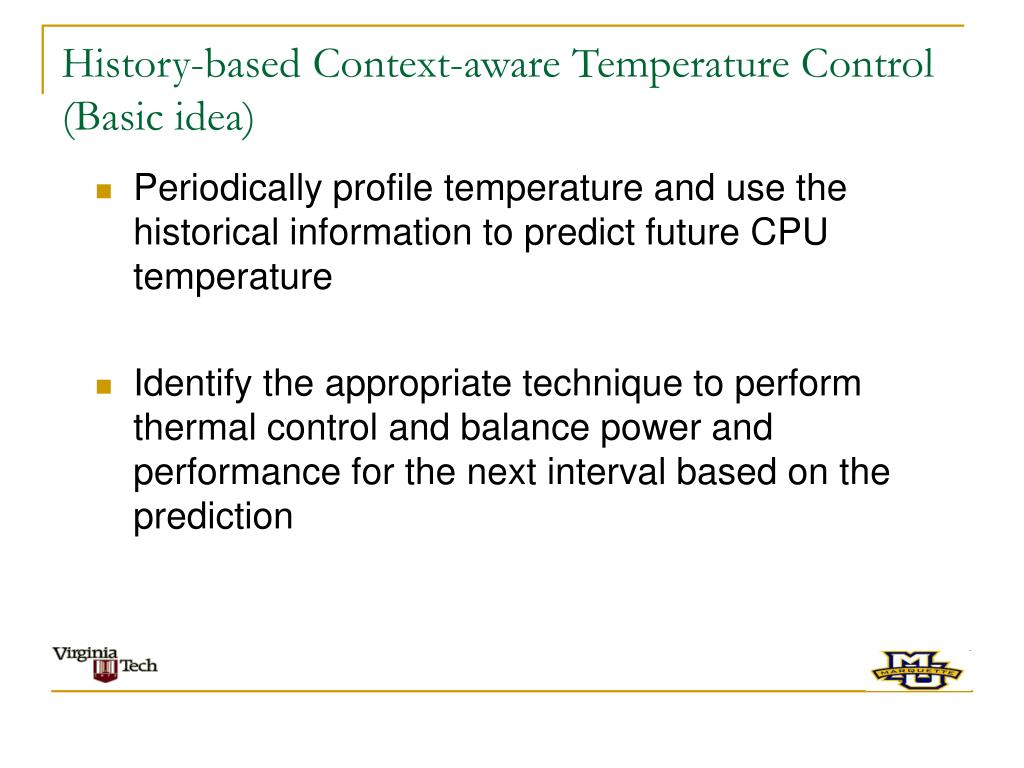 History-based Context-aware Temperature Control (Basic idea)

Periodically profile temperature and use the historical information to predict future CPU temperature

Identify the appropriate technique to perform thermal control and balance power and performance for the next interval based on the prediction

Virginia Tech

MU
MARQUETTE